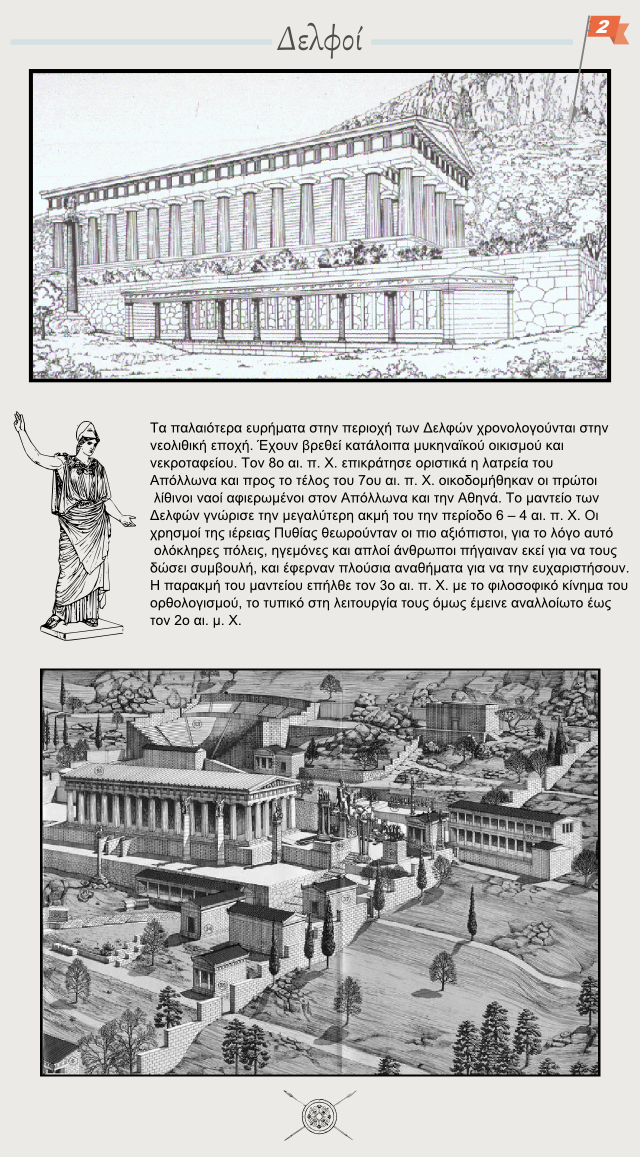 Δελφοί

2

Τα παλαιότερα ευρήματα στην περιοχή των Δελφών χρονολογούνται στην νεολιθική εποχή. Έχουν βρεθεί κατάλοιπα μυκηναϊκού οικισμού και νεκροταφείου. Τον 8ο αι. π. Χ. επικράτησε οριστικά η λατρεία του Απόλλωνα και προς το τέλος του 7ου αι. π. Χ. οικοδομήθηκαν οι πρώτοι λίθινοι ναοί αφιερωμένοι στον Απόλλωνα και την Αθηνά. Το μαντείο των Δελφών γνώρισε την μεγαλύτερη ακμή του την περίοδο 6 – 4 αι. π. Χ. Οι χρησμοί της ιέρειας Πυθίας θεωρούνταν οι πιο αξιόπιστοι, για το λόγο αυτό ολόκληρες πόλεις, ηγεμόνες και απλοί άνθρωποι πήγαιναν εκεί για να τους δώσει συμβουλή, και έφερναν πλούσια αναθήματα για να την ευχαριστήσουν. Η παρακμή του μαντείου επήλθε τον 3ο αι. π. Χ. με το φιλοσοφικό κίνημα του ορθολογισμού, το τυπικό στη λειτουργία τους όμως έμεινε αναλλοίωτο έως τον 2ο αι. μ. Χ.